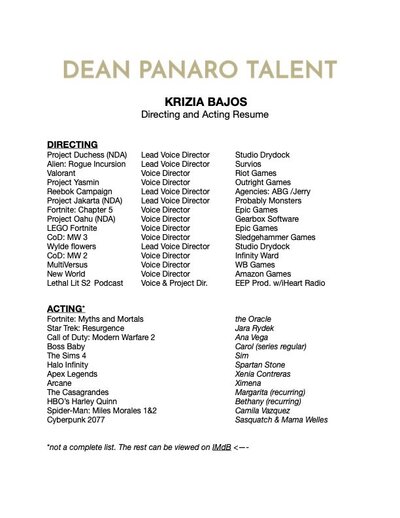 DEAN PANARO TALENT

KRIZIA BAJOS
Directing and Acting Resume

DIRECTING

| | | |
|---|---|---|
| Project Duchess (NDA) | Lead Voice Director | Studio Drydock |
| Alien: Rogue Incursion | Lead Voice Director | Survios |
| Valorant | Voice Director | Riot Games |
| Project Yasmin | Voice Director | Outright Games |
| Reebok Campaign | Lead Voice Director | Agencies: ABG /Jerry |
| Project Jakarta (NDA) | Lead Voice Director | Probably Monsters |
| Fortnite: Chapter 5 | Voice Director | Epic Games |
| Project Oahu (NDA) | Voice Director | Gearbox Software |
| LEGO Fortnite | Voice Director | Epic Games |
| CoD: MW 3 | Voice Director | Sledgehammer Games |
| Wylde flowers | Lead Voice Director | Studio Drydock |
| CoD: MW 2 | Voice Director | Infinity Ward |
| MultiVersus | Voice Director | WB Games |
| New World | Voice Director | Amazon Games |
| Lethal Lit S2 Podcast | Voice & Project Dir. | EEP Prod. w/iHeart Radio |

ACTING*

| | |
|---|---|
| Fortnite: Myths and Mortals | the Oracle |
| Star Trek: Resurgence | Jara Rydek |
| Call of Duty: Modern Warfare 2 | Ana Vega |
| Boss Baby | Carol (series regular) |
| The Sims 4 | Sim |
| Halo Infinity | Spartan Stone |
| Apex Legends | Xenia Contreras |
| Arcane | Ximena |
| The Casagrandes | Margarita (recurring) |
| HBO's Harley Quinn | Bethany (recurring) |
| Spider-Man: Miles Morales 1&2 | Camila Vazquez |
| Cyberpunk 2077 | Sasquatch & Mama Welles |

*not a complete list. The rest can be viewed on IMdB <---